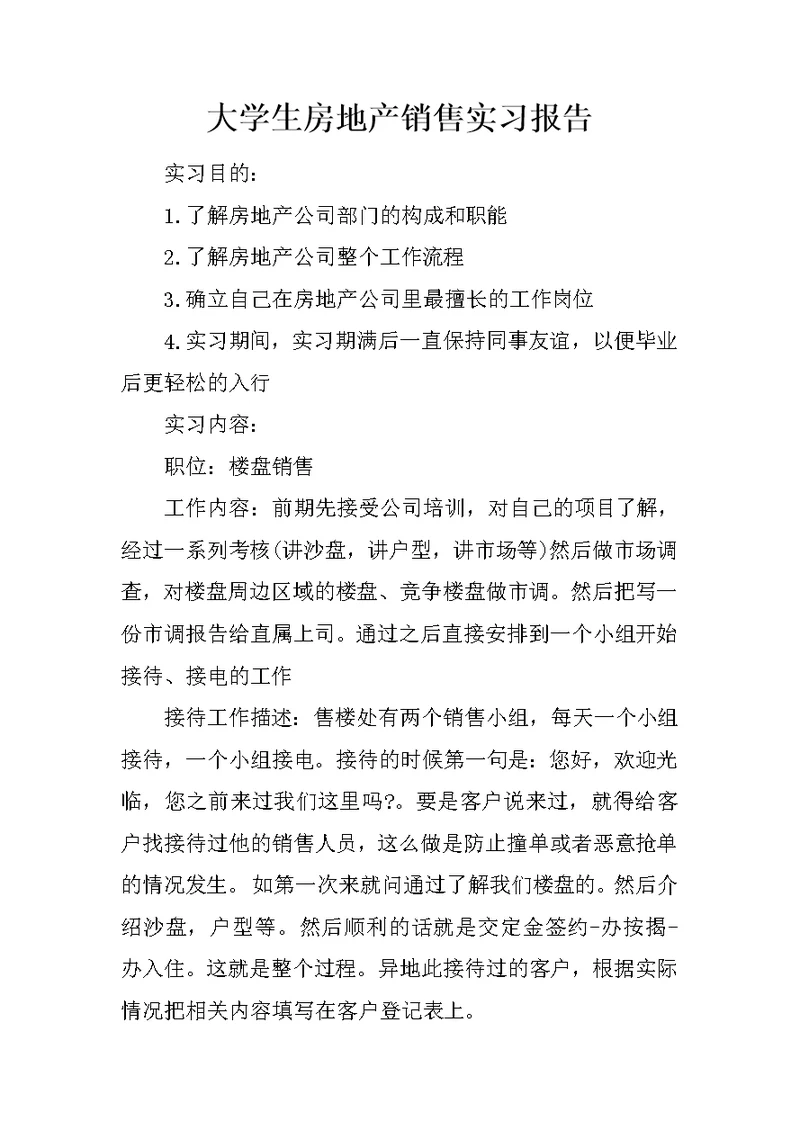 大学生房地产销售实习报告

实习目的：

1.了解房地产公司部门的构成和职能

2.了解房地产公司整个工作流程

3.确立自己在房地产公司里最擅长的工作岗位

4.实习期间，实习期满后一直保持同事友谊，以便毕业后更轻松的入行

实习内容：

职位：楼盘销售

工作内容：前期先接受公司培训，对自己的项目了解，经过一系列考核(讲沙盘，讲户型，讲市场等)然后做市场调查，对楼盘周边区域的楼盘、竞争楼盘做市调。然后把写一份市调报告给直属上司。通过之后直接安排到一个小组开始接待、接电的工作

接待工作描述：售楼处有两个销售小组，每天一个小组接待，一个小组接电。接待的时候第一句是：您好，欢迎光临，您之前来过我们这里吗?。要是客户说来过，就得给客户找接待过他的销售人员，这么做是防止撞单或者恶意抢单的情况发生。如第一次来就问通过了解我们楼盘的。然后介绍沙盘，户型等。然后顺利的话就是交定金签约-办按揭-办入住。这就是整个过程。异地此接待过的客户，根据实际情况把相关内容填写在客户登记表上。